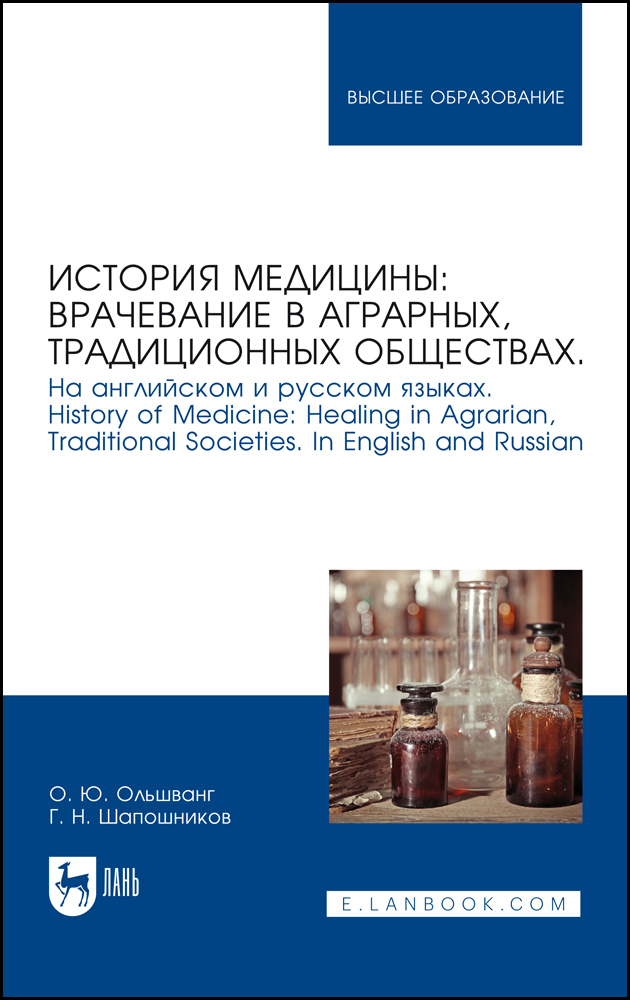 ВЫСШЕЕ ОБРАЗОВАНИЕ

ИСТОРИЯ МЕДИЦИНЫ: ВРАЧЕВАНИЕ В АГРАРНЫХ, ТРАДИЦИОННЫХ ОБЩЕСТВАХ.
На английском и русском языках.
History of Medicine: Healing in Agrarian, Traditional Societies. In English and Russian

О. Ю. Ольшванг
Г. Н. Шапошников

ЛАНЬ

E.LANBOOK.COM